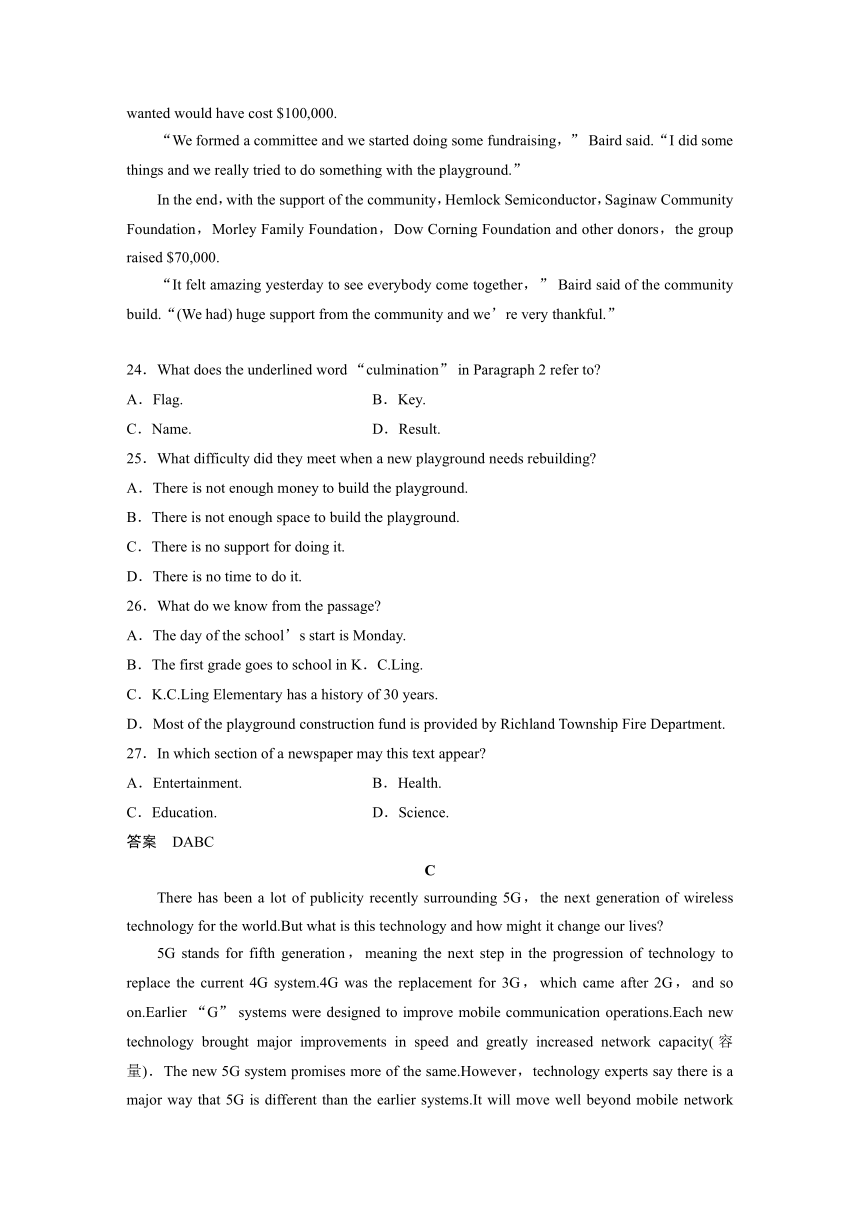 wanted would have cost $100,000.

“We formed a committee and we started doing some fundraising，” Baird said.“I did some things and we really tried to do something with the playground.”

In the end，with the support of the community，Hemlock Semiconductor，Saginaw Community Foundation，Morley Family Foundation，Dow Corning Foundation and other donors，the group raised $70,000.

“It felt amazing yesterday to see everybody come together，” Baird said of the community build.“(We had) huge support from the community and we’re very thankful.”

24．What does the underlined word “culmination” in Paragraph 2 refer to?

A．Flag.

B．Key.

C．Name.

D．Result.

25．What difficulty did they meet when a new playground needs rebuilding?

A．There is not enough money to build the playground.

B．There is not enough space to build the playground.

C．There is no support for doing it.

D．There is no time to do it.

26．What do we know from the passage?

A．The day of the school’s start is Monday.

B．The first grade goes to school in K．C.Ling.

C．K.C.Ling Elementary has a history of 30 years.

D．Most of the playground construction fund is provided by Richland Township Fire Department.

27．In which section of a newspaper may this text appear?

A．Entertainment.

B．Health.

C．Education.

D．Science.

答案 DABC

C

There has been a lot of publicity recently surrounding 5G，the next generation of wireless technology for the world.But what is this technology and how might it change our lives?

5G stands for fifth generation，meaning the next step in the progression of technology to replace the current 4G system.4G was the replacement for 3G，which came after 2G，and so on.Earlier “G” systems were designed to improve mobile communication operations.Each new technology brought major improvements in speed and greatly increased network capacity(容量)．The new 5G system promises more of the same.However，technology experts say there is a major way that 5G is different than the earlier systems.It will move well beyond mobile network